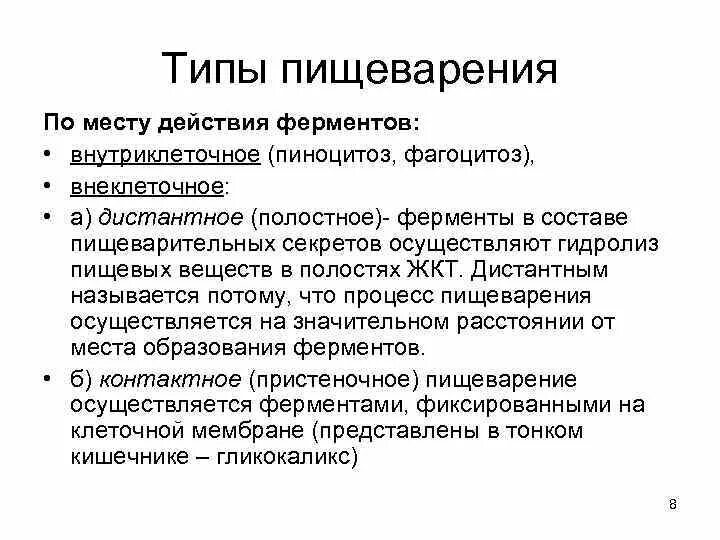 Типы пищеварения

По месту действия ферментов:

• внутриклеточное (пиноцитоз, фагоцитоз),
• внеклеточное:
• а) дистантное (полостное)- ферменты в составе пищеварительных секретов осуществляют гидролиз пищевых веществ в полостях ЖКТ. Дистантным называется потому, что процесс пищеварения осуществляется на значительном расстоянии от места образования ферментов.
• б) контактное (пристеночное) пищеварение осуществляется ферментами, фиксированными на клеточной мембране (представлены в тонком кишечнике – гликокаликс)

8